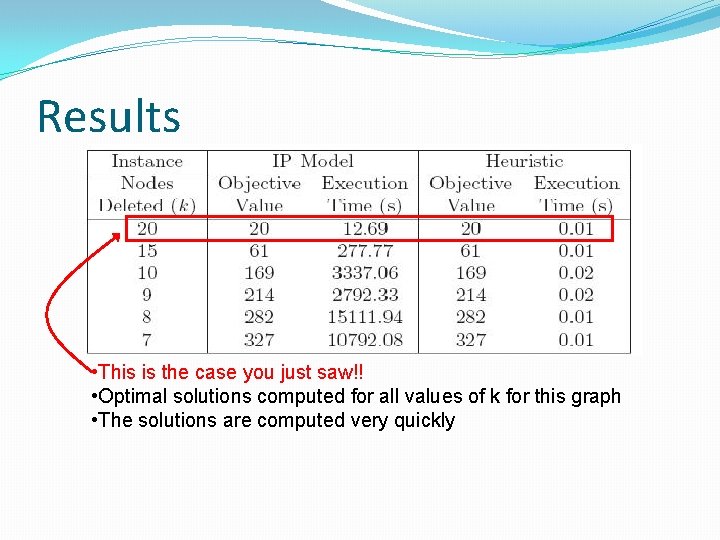 Results

| Instance Nodes Deleted ($k$) | IP Model Objective Value | IP Model Execution Time (s) | Heuristic Objective Value | Heuristic Execution Time (s) |
|---|---|---|---|---|
| 20 | 20 | 12.69 | 20 | 0.01 |
| 15 | 61 | 277.77 | 61 | 0.01 |
| 10 | 169 | 3337.06 | 169 | 0.02 |
| 9 | 214 | 2792.33 | 214 | 0.02 |
| 8 | 282 | 15111.94 | 282 | 0.01 |
| 7 | 327 | 10792.08 | 327 | 0.01 |

•This is the case you just saw!!
•Optimal solutions computed for all values of k for this graph
•The solutions are computed very quickly